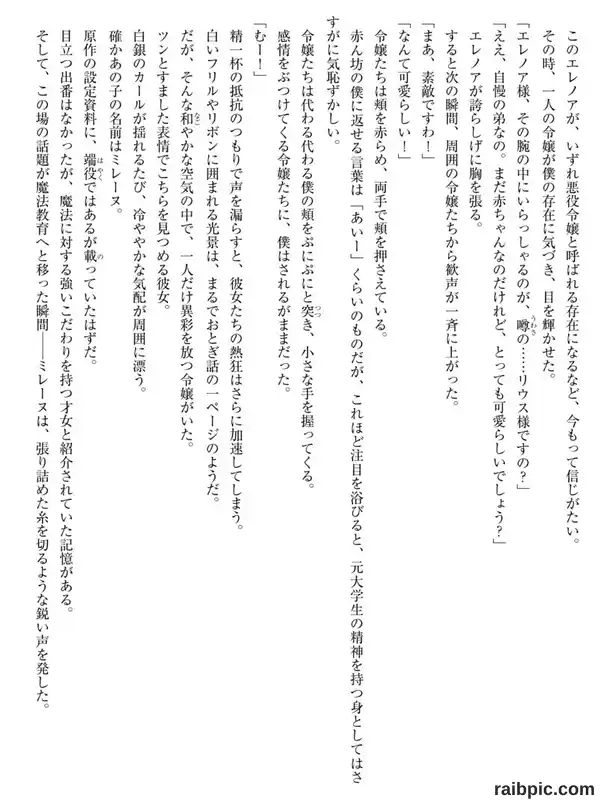 このエレノアが、いずれ悪役令嬢と呼ばれる存在になるなど、今もって信じがたい。

その時、一人の令嬢が僕の存在に気づき、目を輝かせた。

「エレノア様、その腕の中にいらっしゃるのが、噂の……リウス様ですの？」

「ええ、自慢の弟なの。まだ赤ちゃんなのだけれど、とっても可愛らしいでしょう？」

エレノアが誇らしげに胸を張る。

すると次の瞬間、周囲の令嬢たちから歓声が一斉に上がった。

「まあ、素敵ですわ！」

「なんて可愛らしい！」

令嬢たちは頬を赤らめ、両手で頬を押さえている。

赤ん坊の僕に返せる言葉は「あいー」くらいのものだが、これほど注目を浴びると、元大学生の精神を持つ身としてはさすがに気恥ずかしい。

令嬢たちは代わる代わる僕の頬をぷにぷにと突き、小さな手を握ってくる。

感情をぶつけてくる令嬢たちに、僕はされるがままだった。

「むー！」

精一杯の抵抗のつもりで声を漏らすと、彼女たちの熱狂はさらに加速してしまう。

白いフリルやリボンに囲まれる光景は、まるでおとぎ話の一ページのようだ。

だが、そんな和やかな空気の中で、一人だけ異彩を放つ令嬢がいた。

ツンとすました表情でこちらを見つめる彼女。

白銀のカールが揺れるたび、冷ややかな気配が周囲に漂う。

確かあの子の名前はミレーヌ。

原作の設定資料に、端役ではあるが載っていたはずだ。

目立つ出番はなかったが、魔法に対する強いこだわりを持つ才女と紹介されていた記憶がある。

そして、この場の話題が魔法教育へと移った瞬間――ミレーヌは、張り詰めた糸を切るような鋭い声を発した。

raibpic.com